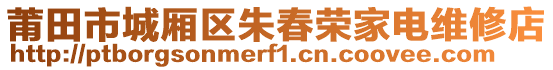 莆田市城厢区朱春荣家电维修店
http://ptborgsonmerf1.cn.coovee.com